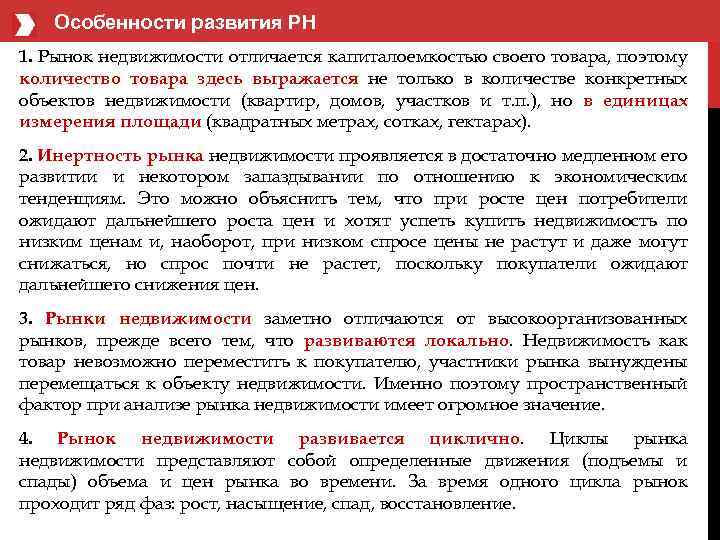 Особенности развития РН

1. Рынок недвижимости отличается капиталоемкостью своего товара, поэтому количество товара здесь выражается не только в количестве конкретных объектов недвижимости (квартир, домов, участков и т.п.), но в единицах измерения площади (квадратных метрах, сотках, гектарах).

2. Инертность рынка недвижимости проявляется в достаточно медленном его развитии и некотором запаздывании по отношению к экономическим тенденциям. Это можно объяснить тем, что при росте цен потребители ожидают дальнейшего роста цен и хотят успеть купить недвижимость по низким ценам и, наоборот, при низком спросе цены не растут и даже могут снижаться, но спрос почти не растет, поскольку покупатели ожидают дальнейшего снижения цен.

3. Рынки недвижимости заметно отличаются от высокоорганизованных рынков, прежде всего тем, что развиваются локально. Недвижимость как товар невозможно переместить к покупателю, участники рынка вынуждены перемещаться к объекту недвижимости. Именно поэтому пространственный фактор при анализе рынка недвижимости имеет огромное значение.

4. Рынок недвижимости развивается циклично. Циклы рынка недвижимости представляют собой определенные движения (подъемы и спады) объема и цен рынка во времени. За время одного цикла рынок проходит ряд фаз: рост, насыщение, спад, восстановление.